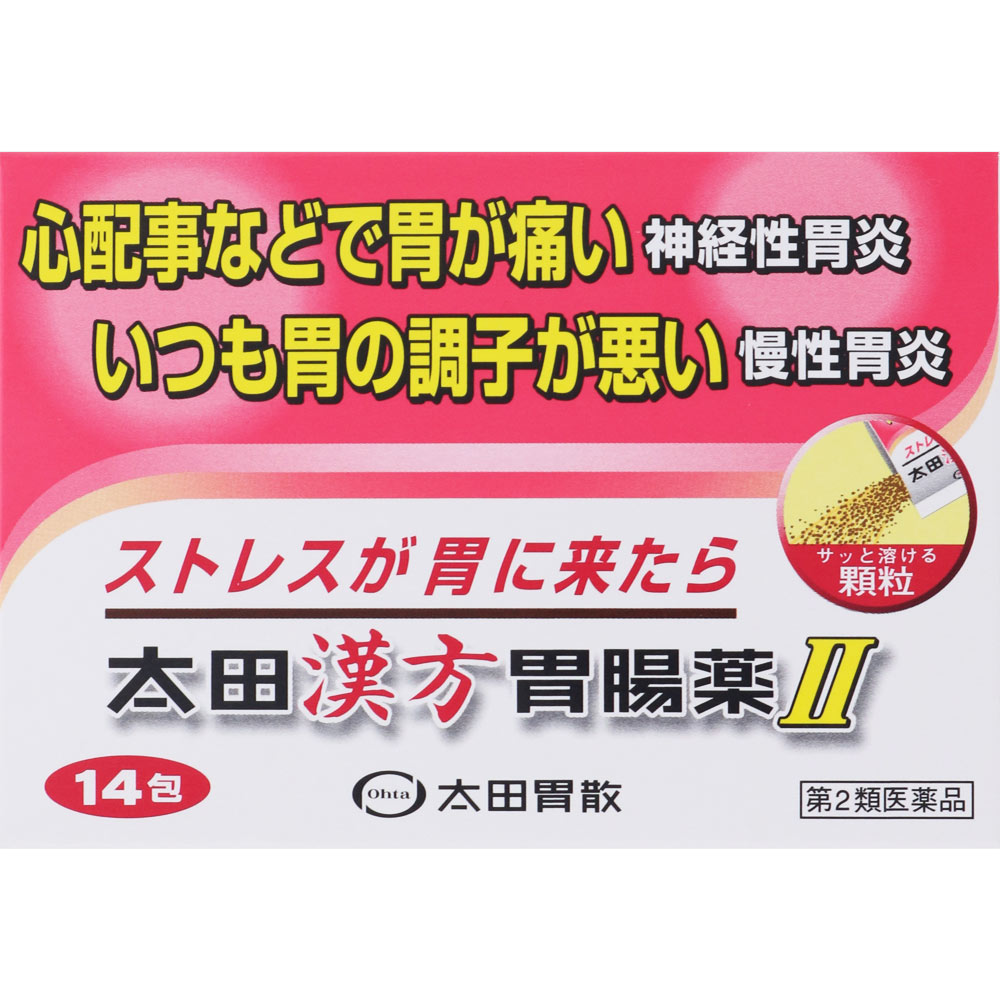 心配事などで胃が痛い 神経性胃炎
いつも胃の調子が悪い 慢性胃炎

ストレ
太田

サッと溶ける
顆粒

ストレスが胃に来たら

太田漢方胃腸薬II

14包

Ohta 太田胃散

第2類医薬品